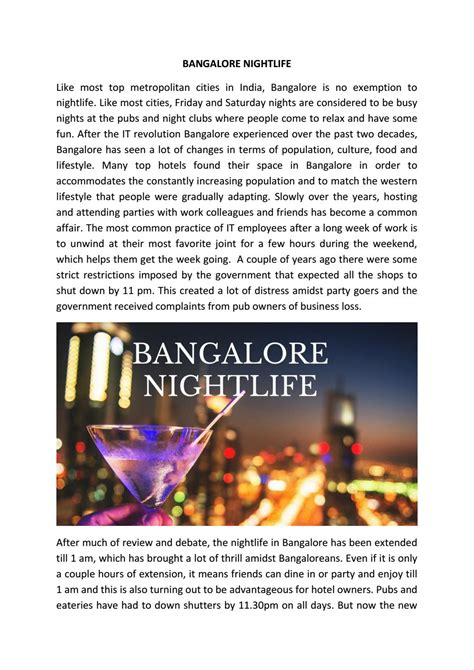 BANGALORE NIGHTLIFE

Like most top metropolitan cities in India, Bangalore is no exemption to nightlife. Like most cities, Friday and Saturday nights are considered to be busy nights at the pubs and night clubs where people come to relax and have some fun. After the IT revolution Bangalore experienced over the past two decades, Bangalore has seen a lot of changes in terms of population, culture, food and lifestyle. Many top hotels found their space in Bangalore in order to accommodates the constantly increasing population and to match the western lifestyle that people were gradually adapting. Slowly over the years, hosting and attending parties with work colleagues and friends has become a common affair. The most common practice of IT employees after a long week of work is to unwind at their most favorite joint for a few hours during the weekend, which helps them get the week going. A couple of years ago there were some strict restrictions imposed by the government that expected all the shops to shut down by 11 pm. This created a lot of distress amidst party goers and the government received complaints from pub owners of business loss.

BANGALORE NIGHTLIFE

After much of review and debate, the nightlife in Bangalore has been extended till 1 am, which has brought a lot of thrill amidst Bangaloreans. Even if it is only a couple hours of extension, it means friends can dine in or party and enjoy till 1 am and this is also turning out to be advantageous for hotel owners. Pubs and eateries have had to down shutters by 11.30pm on all days. But now the new